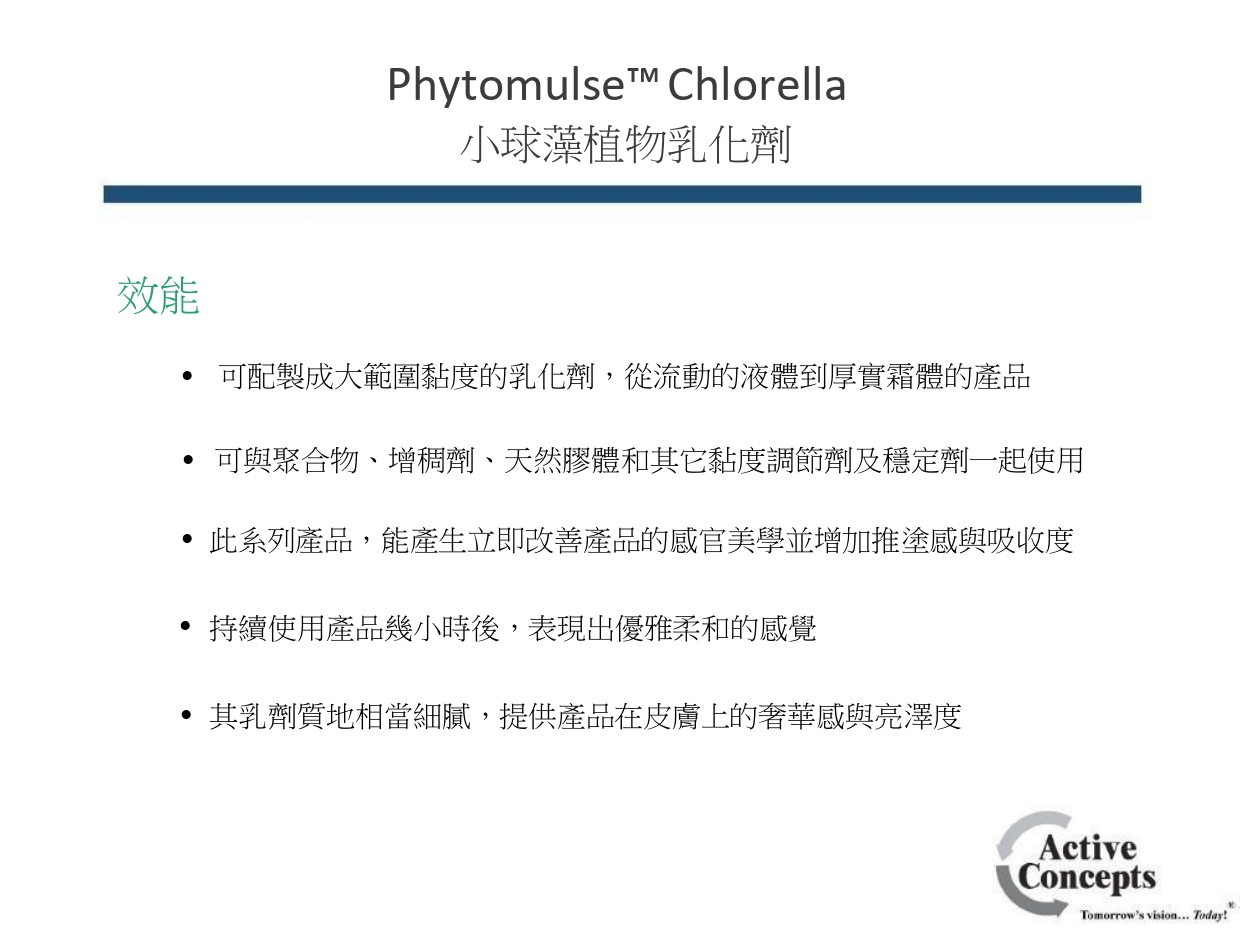 Phytomulse™ Chlorella
小球藻植物乳化劑

效能

• 可配製成大範圍黏度的乳化劑，從流動的液體到厚實霜體的產品

• 可與聚合物、增稠劑、天然膠體和其它黏度調節劑及穩定劑一起使用

• 此系列產品，能產生立即改善產品的感官美學並增加推塗感與吸收度

• 持續使用產品幾小時後，表現出優雅柔和的感覺

• 其乳劑質地相當細膩，提供產品在皮膚上的奢華感與亮澤度

Active Concepts
Tomorrow's vision... Today!®